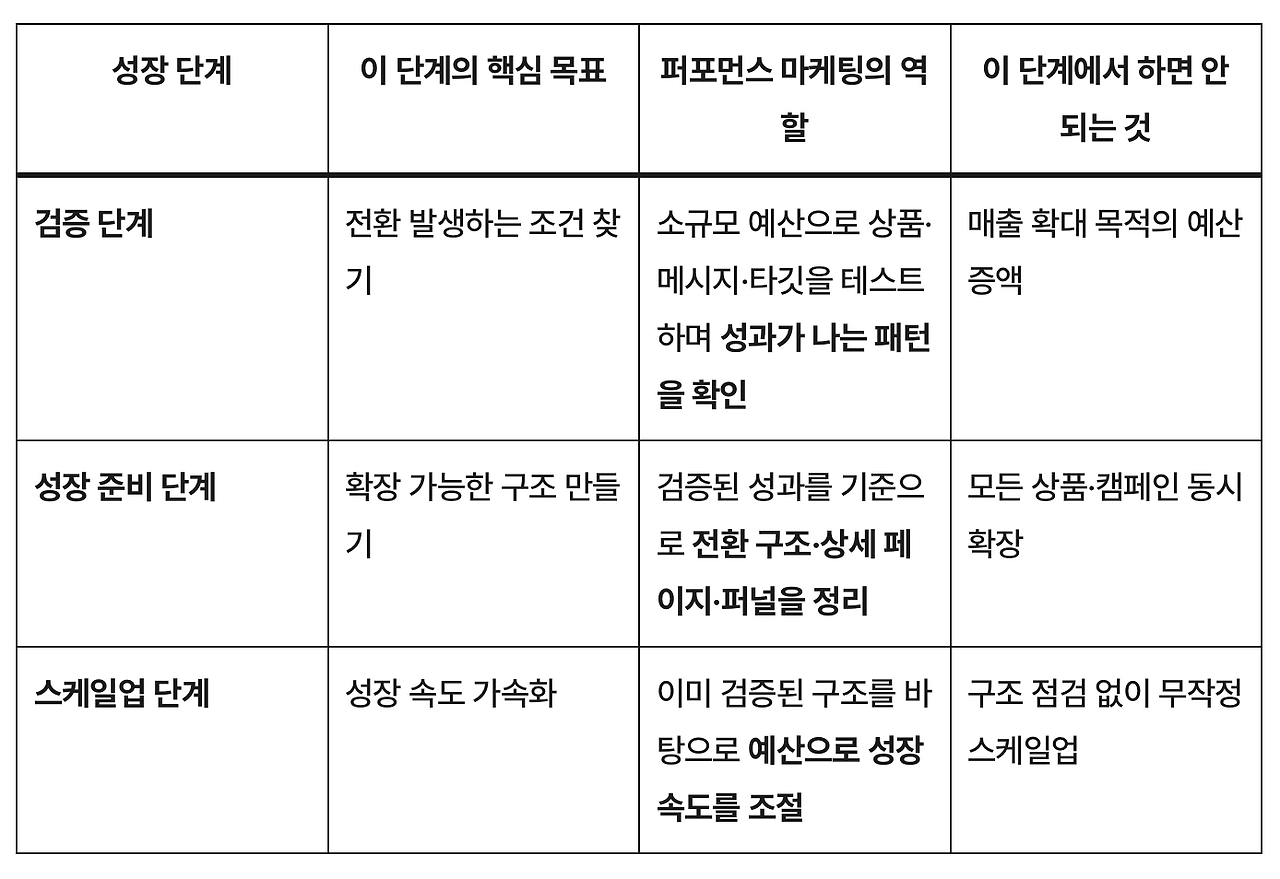 | 성장 단계 | 이 단계의 핵심 목표 | 퍼포먼스 마케팅의 역할 | 이 단계에서 하면 안 되는 것 |
|---|---|---|---|
| 검증 단계 | 전환 발생하는 조건 찾기 | 소규모 예산으로 상품·메시지·타깃을 테스트하며 성과가 나는 패턴을 확인 | 매출 확대 목적의 예산 증액 |
| 성장 준비 단계 | 확장 가능한 구조 만들기 | 검증된 성과를 기준으로 전환 구조·상세 페이지·퍼널을 정리 | 모든 상품·캠페인 동시 확장 |
| 스케일업 단계 | 성장 속도 가속화 | 이미 검증된 구조를 바탕으로 예산으로 성장 속도를 조절 | 구조 점검 없이 무작정 스케일업 |